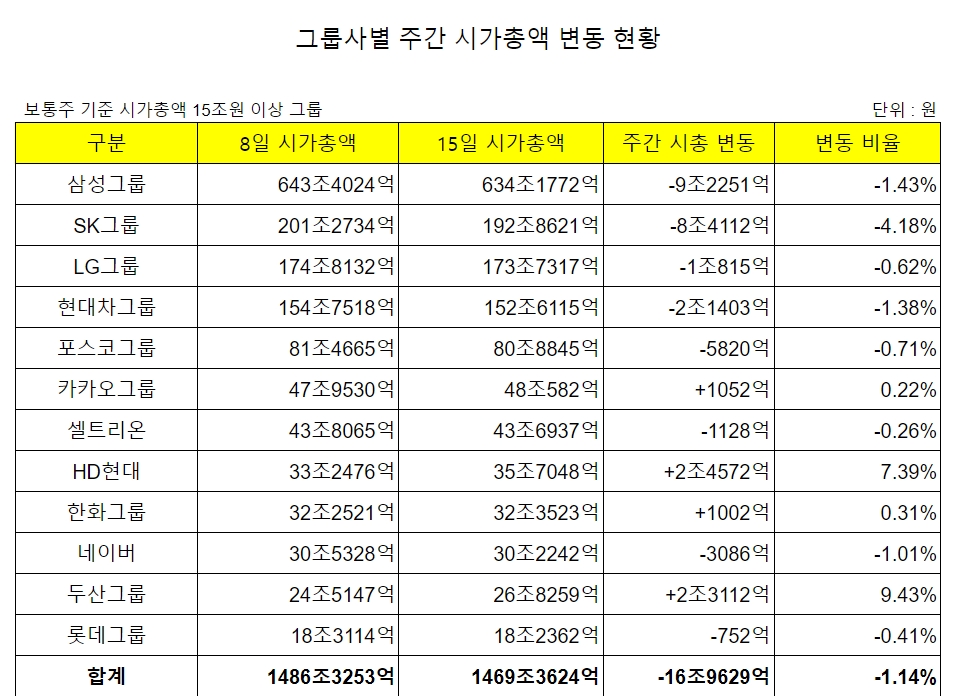 그룹사별 주간 시가총액 변동 현황

보통주 기준 시가총액 15조원 이상 그룹

단위 : 원

| 구분 | 8일 시가총액 | 15일 시가총액 | 주간 시총 변동 | 변동 비율 |
|---|---|---|---|---|
| 삼성그룹 | 643조4024억 | 634조1772억 | -9조2251억 | -1.43% |
| SK그룹 | 201조2734억 | 192조8621억 | -8조4112억 | -4.18% |
| LG그룹 | 174조8132억 | 173조7317억 | -1조815억 | -0.62% |
| 현대차그룹 | 154조7518억 | 152조6115억 | -2조1403억 | -1.38% |
| 포스코그룹 | 81조4665억 | 80조8845억 | -5820억 | -0.71% |
| 카카오그룹 | 47조9530억 | 48조582억 | +1052억 | 0.22% |
| 셀트리온 | 43조8065억 | 43조6937억 | -1128억 | -0.26% |
| HD현대 | 33조2476억 | 35조7048억 | +2조4572억 | 7.39% |
| 한화그룹 | 32조2521억 | 32조3523억 | +1002억 | 0.31% |
| 네이버 | 30조5328억 | 30조2242억 | -3086억 | -1.01% |
| 두산그룹 | 24조5147억 | 26조8259억 | +2조3112억 | 9.43% |
| 롯데그룹 | 18조3114억 | 18조2362억 | -752억 | -0.41% |
| 합계 | 1486조3253억 | 1469조3624억 | -16조9629억 | -1.14% |